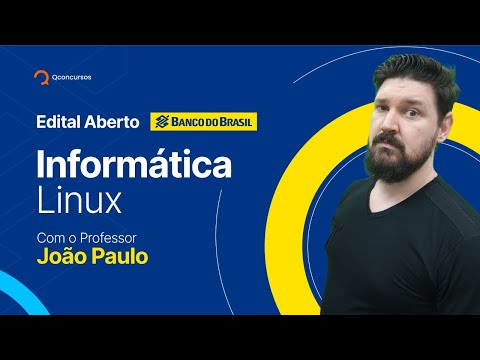 Qconcursos

Edital Aberto BANCO DO BRASIL

Informática
Linux

Com o Professor
João Paulo